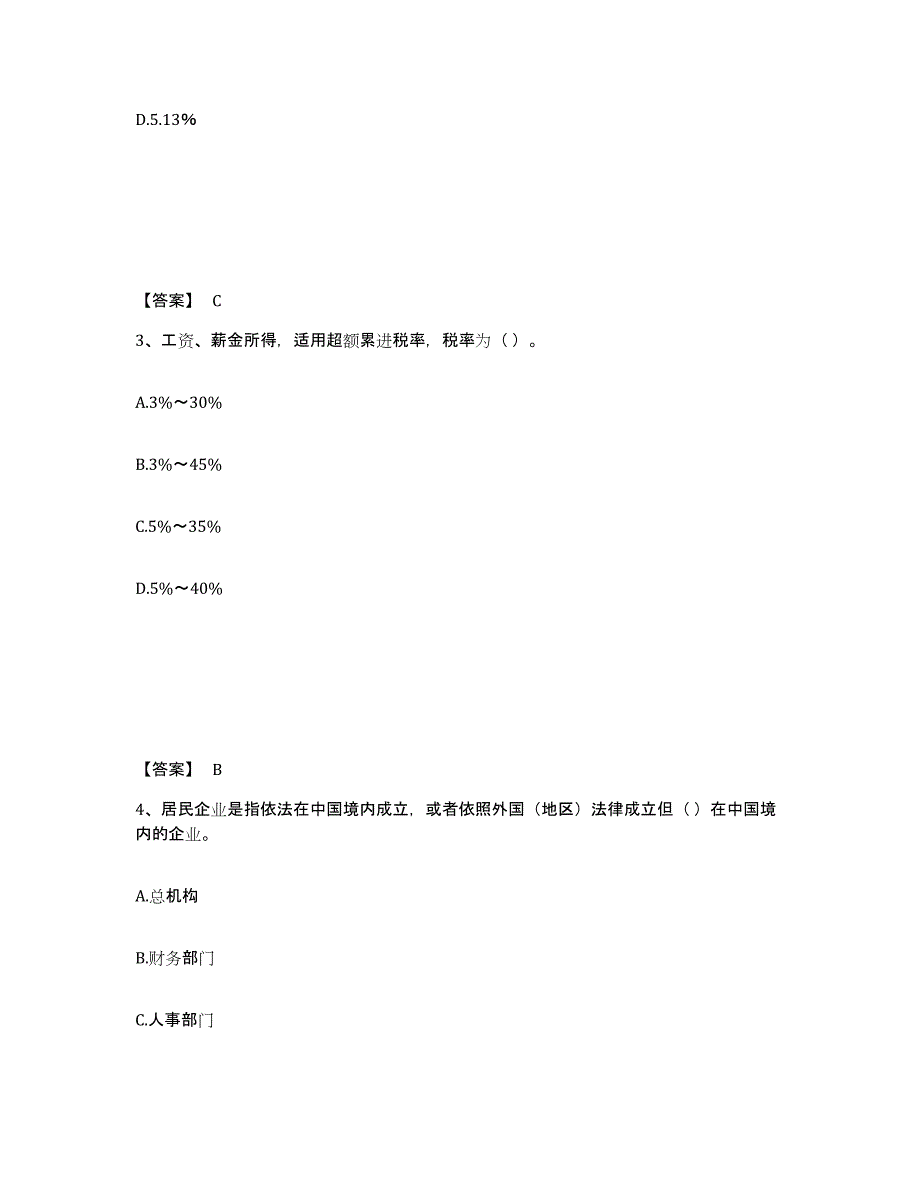 D.5.13%

【答案】 C

3、工资、薪金所得，适用超额累进税率，税率为（ ）。

A.3%～30%

B.3%～45%

C.5%～35%

D.5%～40%

【答案】 B

4、居民企业是指依法在中国境内成立，或者依照外国（地区）法律成立但（ ）在中国境内的企业。

A.总机构

B.财务部门

C.人事部门